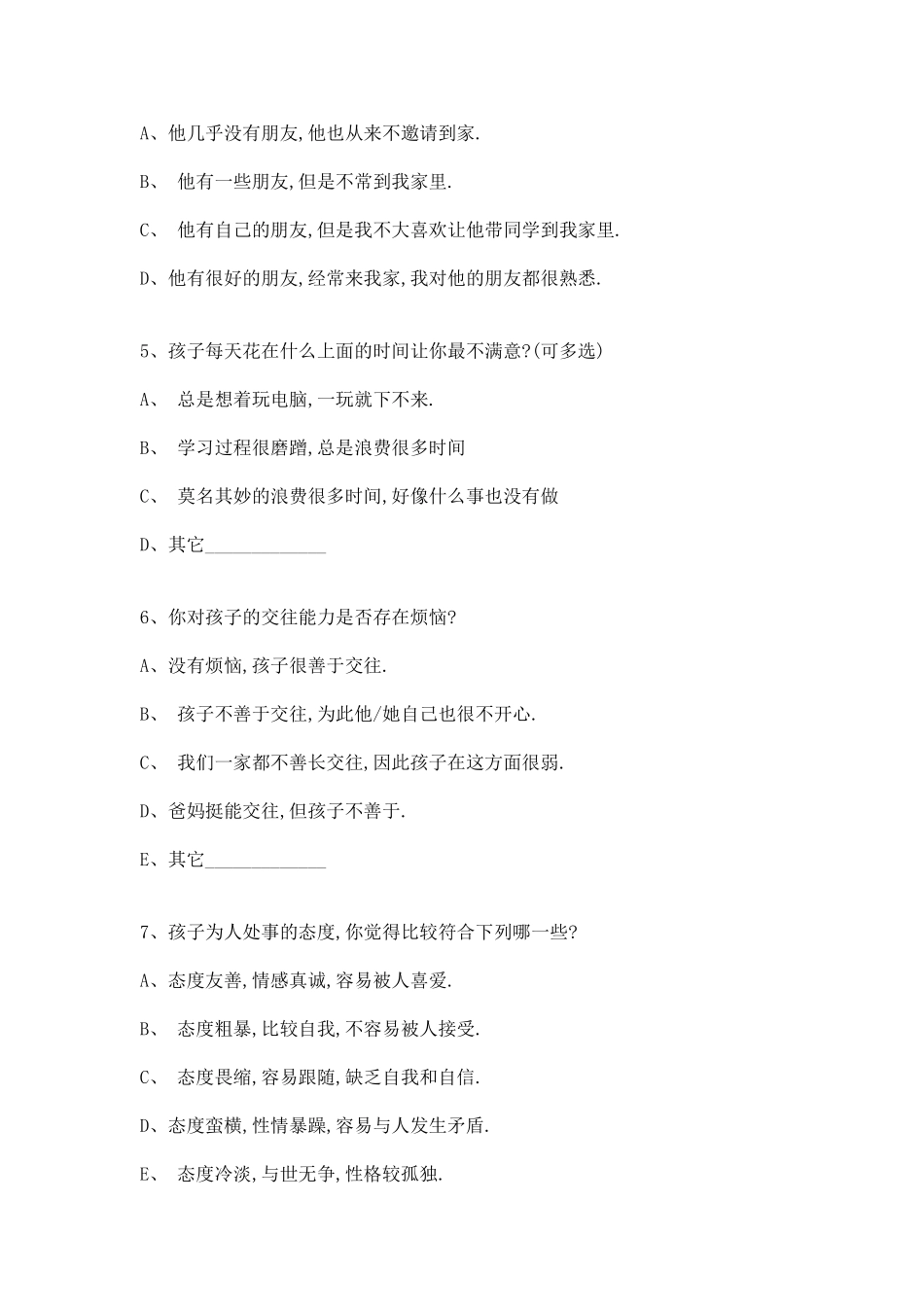 A、他几乎没有朋友,他也从来不邀请到家.

B、 他有一些朋友,但是不常到我家里.

C、 他有自己的朋友,但是我不大喜欢让他带同学到我家里.

D、他有很好的朋友,经常来我家,我对他的朋友都很熟悉.

5、孩子每天花在什么上面的时间让你最不满意?(可多选)

A、 总是想着玩电脑,一玩就下不来.

B、 学习过程很磨蹭,总是浪费很多时间

C、 莫名其妙的浪费很多时间,好像什么事也没有做

D、其它____________

6、你对孩子的交往能力是否存在烦恼?

A、没有烦恼,孩子很善于交往.

B、 孩子不善于交往,为此他/她自己也很不开心.

C、 我们一家都不善长交往,因此孩子在这方面很弱.

D、爸妈挺能交往,但孩子不善于.

E、其它____________

7、孩子为人处事的态度,你觉得比较符合下列哪一些?

A、态度友善,情感真诚,容易被人喜爱.

B、 态度粗暴,比较自我,不容易被人接受.

C、 态度畏缩,容易跟随,缺乏自我和自信.

D、态度蛮横,性情暴躁,容易与人发生矛盾.

E、 态度冷淡,与世无争,性格较孤独.